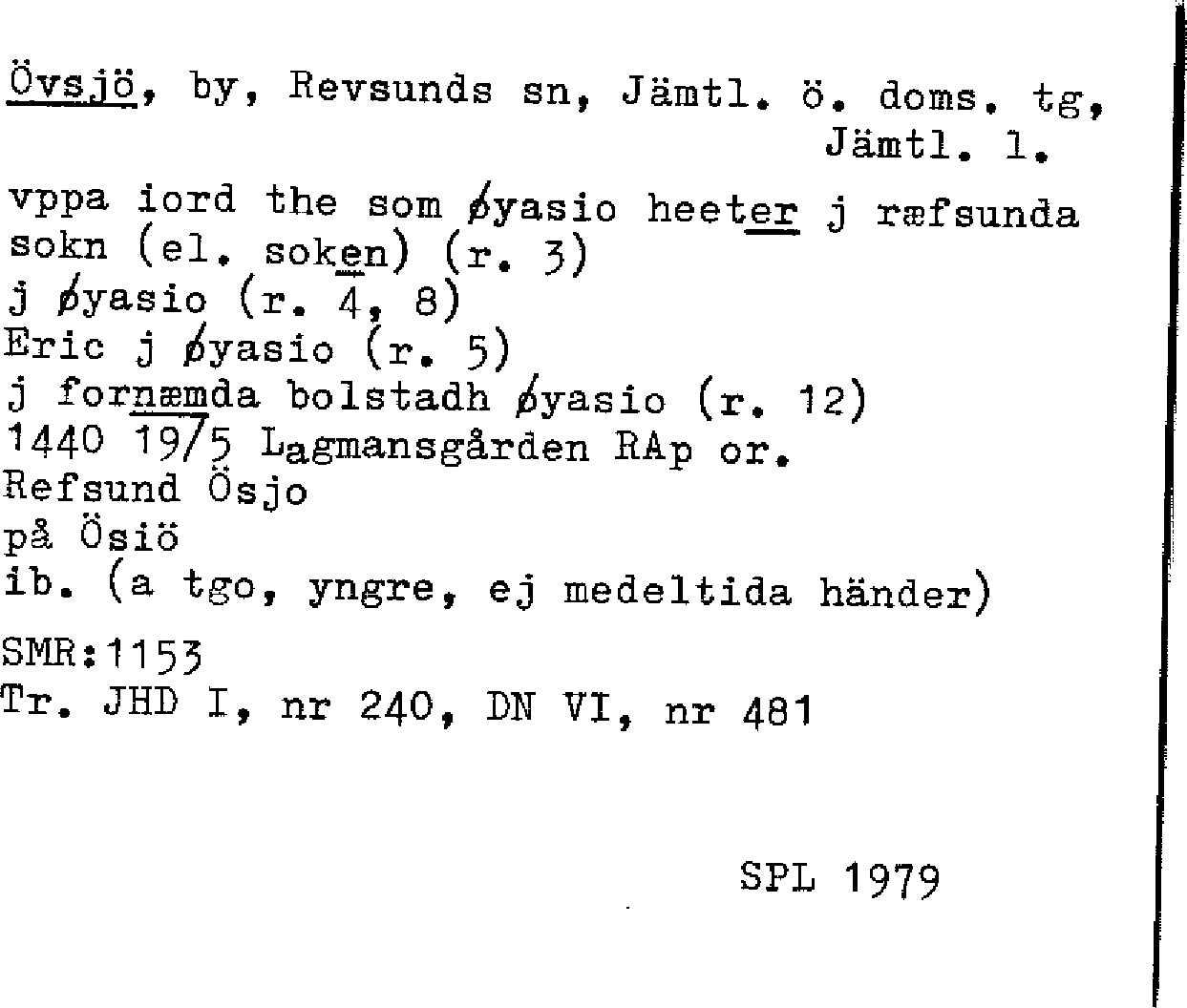 Övsjö, by, Revsunds sn, Jämtl. ö. doms. tg, Jämtl. l.

vppa iord the som øyasio heeter j ræfsunda sokn (el. soken) (r. 3)
j øyasio (r. 4, 8)
Eric j øyasio (r. 5)
j fornæmda bolstadh øyasio (r. 12)
1440 19/5 Lagmansgården RAp or.
Refsund Ösjo
på Ösiö
ib. (a tgo, yngre, ej medeltida händer)

SMR:1153
Tr. JHD I, nr 240, DN VI, nr 481

SPL 1979